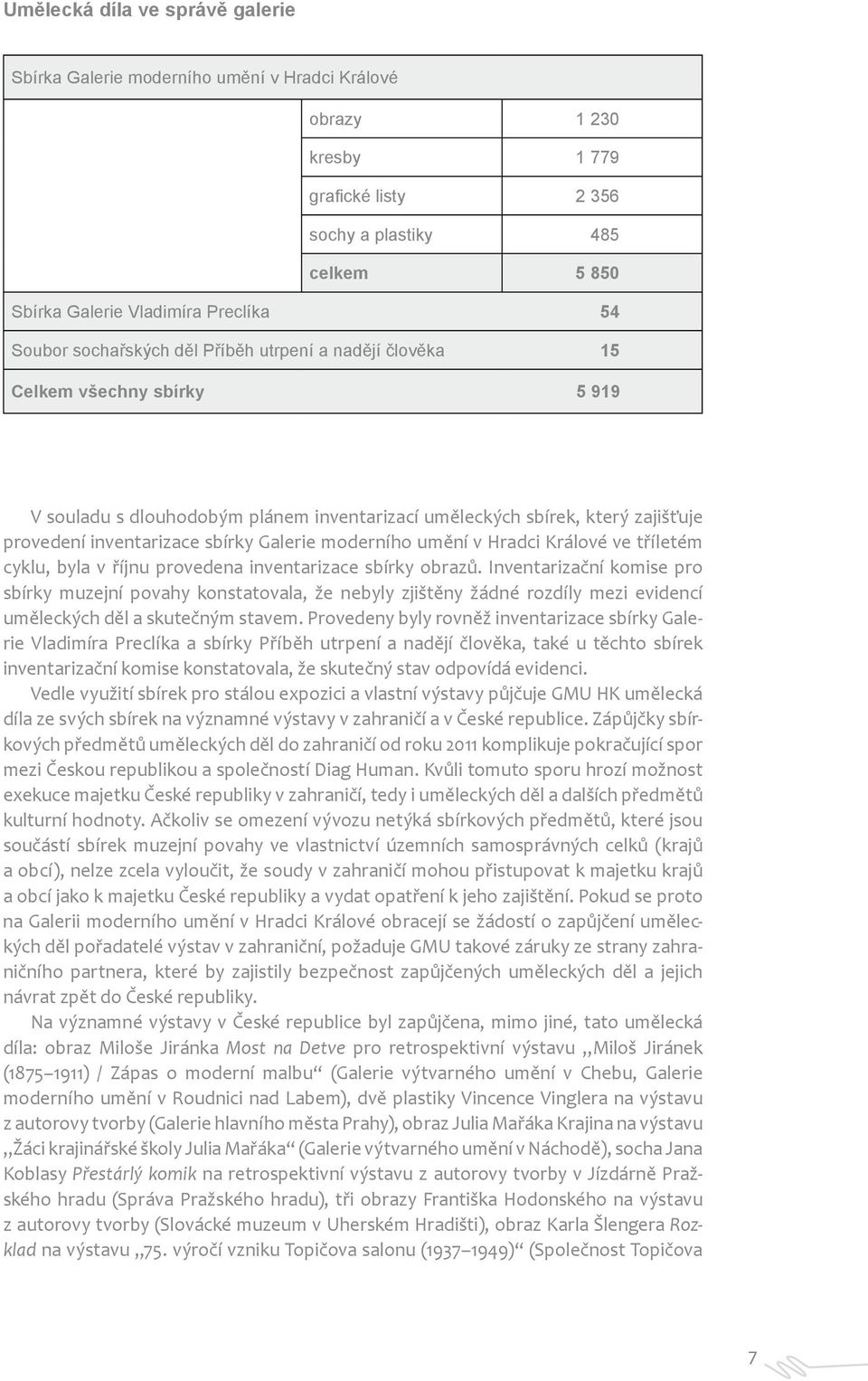 Umělecká díla ve správě galerie

| Sbírka Galerie moderního umění v Hradci Králové | | |
|---|---|---|
| | obrazy | 1 230 |
| | kresby | 1 779 |
| | grafické listy | 2 356 |
| | sochy a plastiky | 485 |
| | celkem | 5 850 |
| Sbírka Galerie Vladimíra Preclíka | | 54 |
| Soubor sochařských děl Příběh utrpení a nadějí člověka | | 15 |
| Celkem všechny sbírky | | 5 919 |

V souladu s dlouhodobým plánem inventarizací uměleckých sbírek, který zajišťuje provedení inventarizace sbírky Galerie moderního umění v Hradci Králové ve tříletém cyklu, byla v říjnu provedena inventarizace sbírky obrazů. Inventarizační komise pro sbírky muzejní povahy konstatovala, že nebyly zjištěny žádné rozdíly mezi evidencí uměleckých děl a skutečným stavem. Provedeny byly rovněž inventarizace sbírky Galerie Vladimíra Preclíka a sbírky Příběh utrpení a nadějí člověka, také u těchto sbírek inventarizační komise konstatovala, že skutečný stav odpovídá evidenci.

Vedle využití sbírek pro stálou expozici a vlastní výstavy půjčuje GMU HK umělecká díla ze svých sbírek na významné výstavy v zahraničí a v České republice. Zápůjčky sbírkových předmětů uměleckých děl do zahraničí od roku 2011 komplikuje pokračující spor mezi Českou republikou a společností Diag Human. Kvůli tomuto sporu hrozí možnost exekuce majetku České republiky v zahraničí, tedy i uměleckých děl a dalších předmětů kulturní hodnoty. Ačkoliv se omezení vývozu netýká sbírkových předmětů, které jsou součástí sbírek muzejní povahy ve vlastnictví územních samosprávných celků (krajů a obcí), nelze zcela vyloučit, že soudy v zahraničí mohou přistupovat k majetku krajů a obcí jako k majetku České republiky a vydat opatření k jeho zajištění. Pokud se proto na Galerii moderního umění v Hradci Králové obracejí se žádostí o zapůjčení uměleckých děl pořadatelé výstav v zahraniční, požaduje GMU takové záruky ze strany zahraničního partnera, které by zajistily bezpečnost zapůjčených uměleckých děl a jejich návrat zpět do České republiky.

Na významné výstavy v České republice byl zapůjčena, mimo jiné, tato umělecká díla: obraz Miloše Jiránka Most na Detve pro retrospektivní výstavu „Miloš Jiránek (1875–1911) / Zápas o moderní malbu“ (Galerie výtvarného umění v Chebu, Galerie moderního umění v Roudnici nad Labem), dvě plastiky Vincence Vinglera na výstavu z autorovy tvorby (Galerie hlavního města Prahy), obraz Julia Mařáka Krajina na výstavu „Žáci krajinářské školy Julia Mařáka“ (Galerie výtvarného umění v Náchodě), socha Jana Koblasy Přestárlý komik na retrospektivní výstavu z autorovy tvorby v Jízdárně Pražského hradu (Správa Pražského hradu), tři obrazy Františka Hodonského na výstavu z autorovy tvorby (Slovácké muzeum v Uherském Hradišti), obraz Karla Šlengera Rozklad na výstavu „75. výročí vzniku Topičova salonu (1937–1949)“ (Společnost Topičova

7